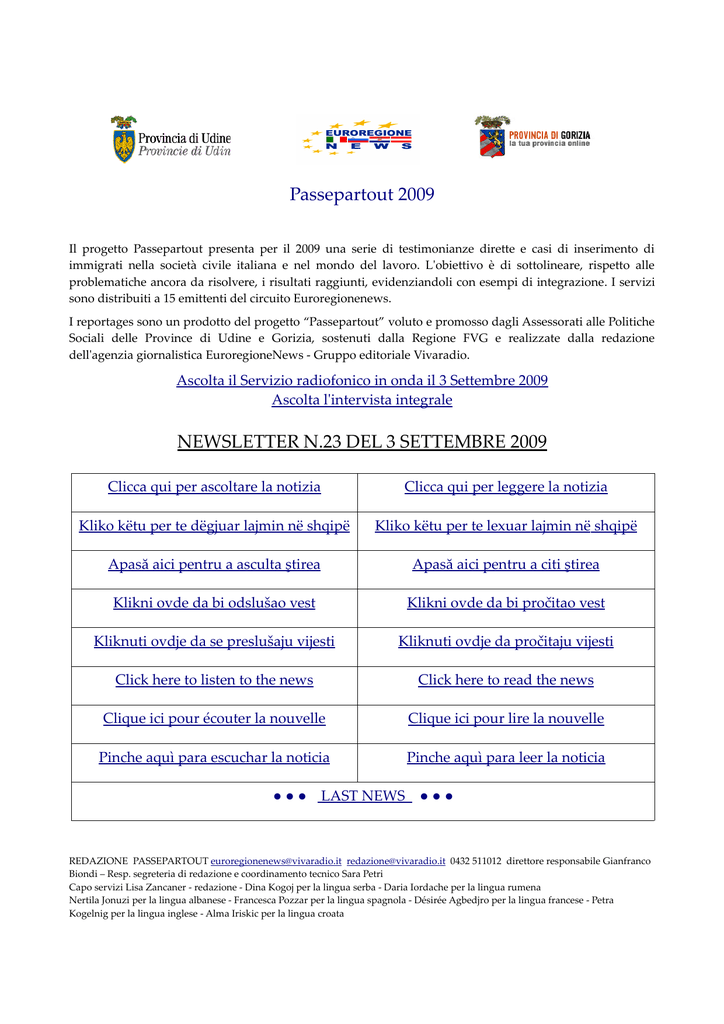 Provincia di Udine
Provincie di Udin

EUROREGIONE
NEWS

PROVINCIA DI GORIZIA
la tua provincia online

Passepartout 2009

Il progetto Passepartout presenta per il 2009 una serie di testimonianze dirette e casi di inserimento di immigrati nella società civile italiana e nel mondo del lavoro. L'obiettivo è di sottolineare, rispetto alle problematiche ancora da risolvere, i risultati raggiunti, evidenziandoli con esempi di integrazione. I servizi sono distribuiti a 15 emittenti del circuito Euroregionenews.

I reportages sono un prodotto del progetto “Passepartout” voluto e promosso dagli Assessorati alle Politiche Sociali delle Province di Udine e Gorizia, sostenuti dalla Regione FVG e realizzate dalla redazione dell'agenzia giornalistica EuroregioneNews - Gruppo editoriale Vivaradio.

Ascolta il Servizio radiofonico in onda il 3 Settembre 2009
Ascolta l'intervista integrale

NEWSLETTER N.23 DEL 3 SETTEMBRE 2009

| Clicca qui per ascoltare la notizia | Clicca qui per leggere la notizia |
|---|---|
| Kliko këtu per te dëgjuar lajmin në shqipë | Kliko këtu per te lexuar lajmin në shqipë |
| Apasă aici pentru a asculta ştirea | Apasă aici pentru a citi ştirea |
| Klikni ovde da bi odslušao vest | Klikni ovde da bi pročitao vest |
| Kliknuti ovdje da se preslušaju vijesti | Kliknuti ovdje da pročitaju vijesti |
| Click here to listen to the news | Click here to read the news |
| Clique ici pour écouter la nouvelle | Clique ici pour lire la nouvelle |
| Pinche aquì para escuchar la noticia | Pinche aquì para leer la noticia |
| ● ● ● LAST NEWS ● ● ● | |

REDAZIONE PASSEPARTOUT euroregionenews@vivaradio.it redazione@vivaradio.it 0432 511012 direttore responsabile Gianfranco Biondi – Resp. segreteria di redazione e coordinamento tecnico Sara Petri
Capo servizi Lisa Zancaner - redazione - Dina Kogoj per la lingua serba - Daria Iordache per la lingua rumena
Nertila Jonuzi per la lingua albanese - Francesca Pozzar per la lingua spagnola - Désirée Agbedjro per la lingua francese - Petra Kogelnig per la lingua inglese - Alma Iriskic per la lingua croata